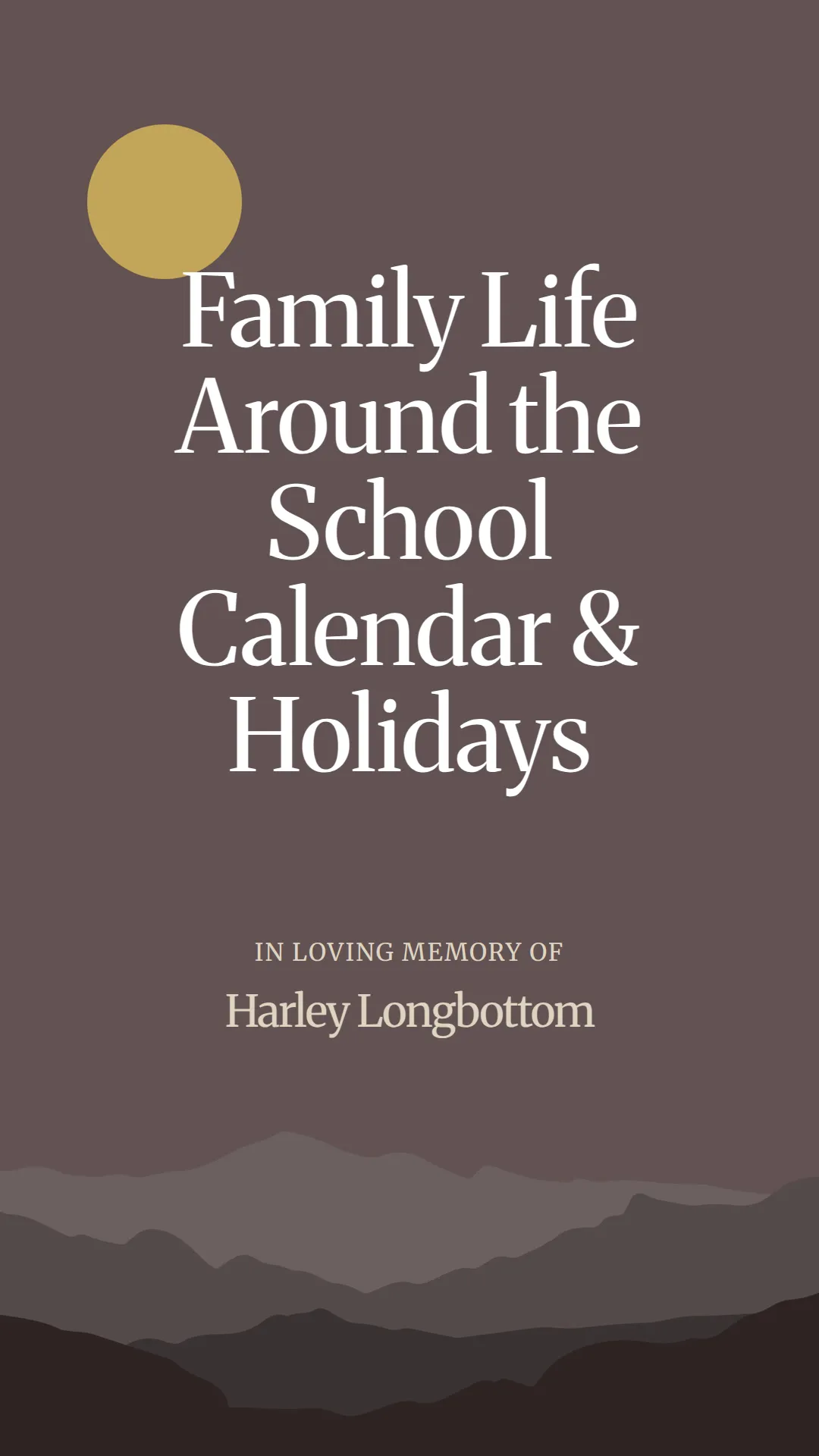 Family Life Around the School Calendar & Holidays

IN LOVING MEMORY OF

Harley Longbottom